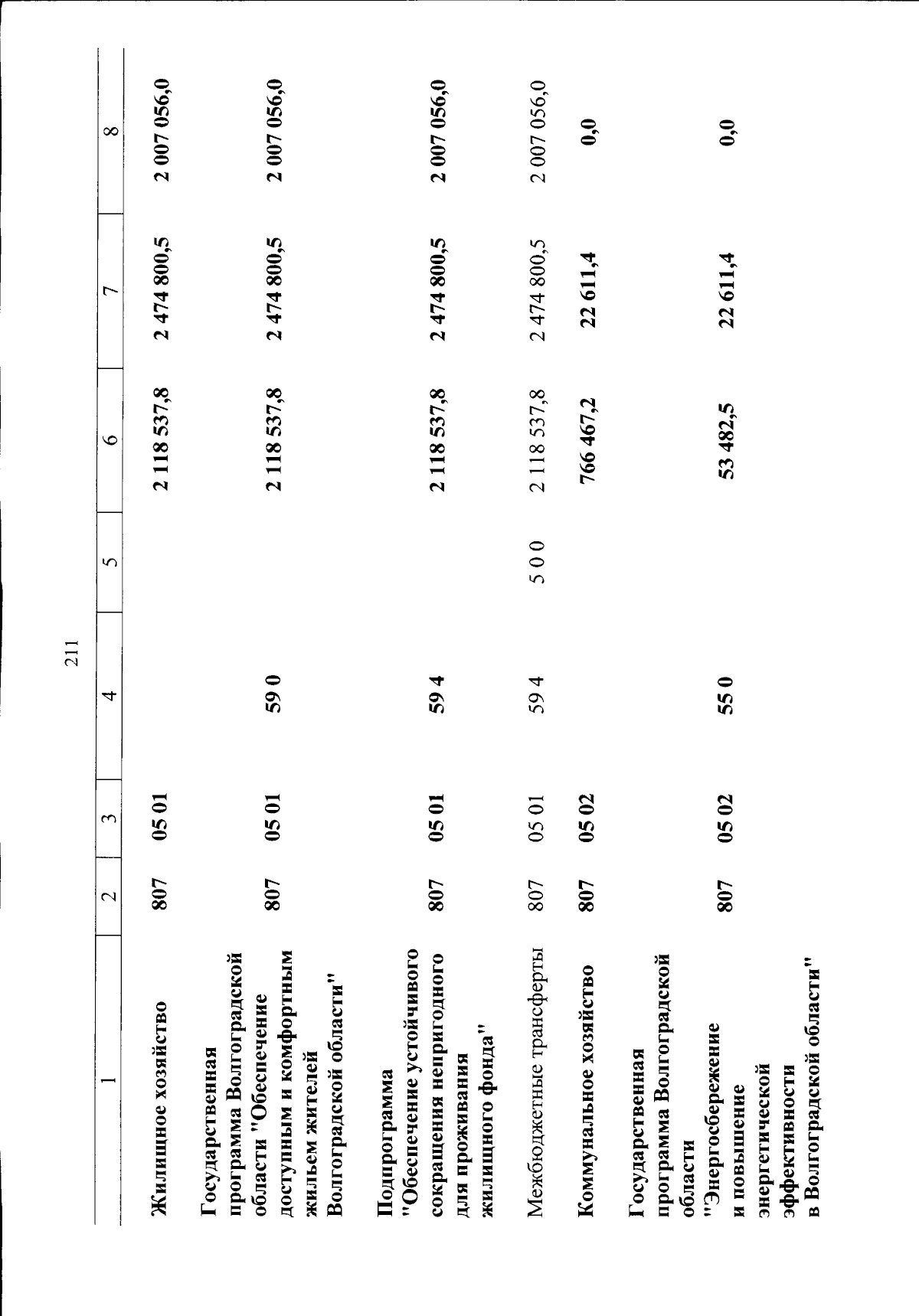 211

| 1 | 2 | 3 | 4 | 5 | 6 | 7 | 8 |
|---|---|---|---|---|---|---|---|
| Жилищное хозяйство | 807 | 05 01 | | | 2 118 537,8 | 2 474 800,5 | 2 007 056,0 |
| Государственная программа Волгоградской области "Обеспечение доступным и комфортным жильем жителей Волгоградской области" | 807 | 05 01 | 59 0 | | 2 118 537,8 | 2 474 800,5 | 2 007 056,0 |
| Подпрограмма "Обеспечение устойчивого сокращения непригодного для проживания жилищного фонда" | 807 | 05 01 | 59 4 | | 2 118 537,8 | 2 474 800,5 | 2 007 056,0 |
| Межбюджетные трансферты | 807 | 05 01 | 59 4 | 5 0 0 | 2 118 537,8 | 2 474 800,5 | 2 007 056,0 |
| Коммунальное хозяйство | 807 | 05 02 | | | 766 467,2 | 22 611,4 | 0,0 |
| Государственная программа Волгоградской области "Энергосбережение и повышение энергетической эффективности в Волгоградской области" | 807 | 05 02 | 55 0 | | 53 482,5 | 22 611,4 | 0,0 |